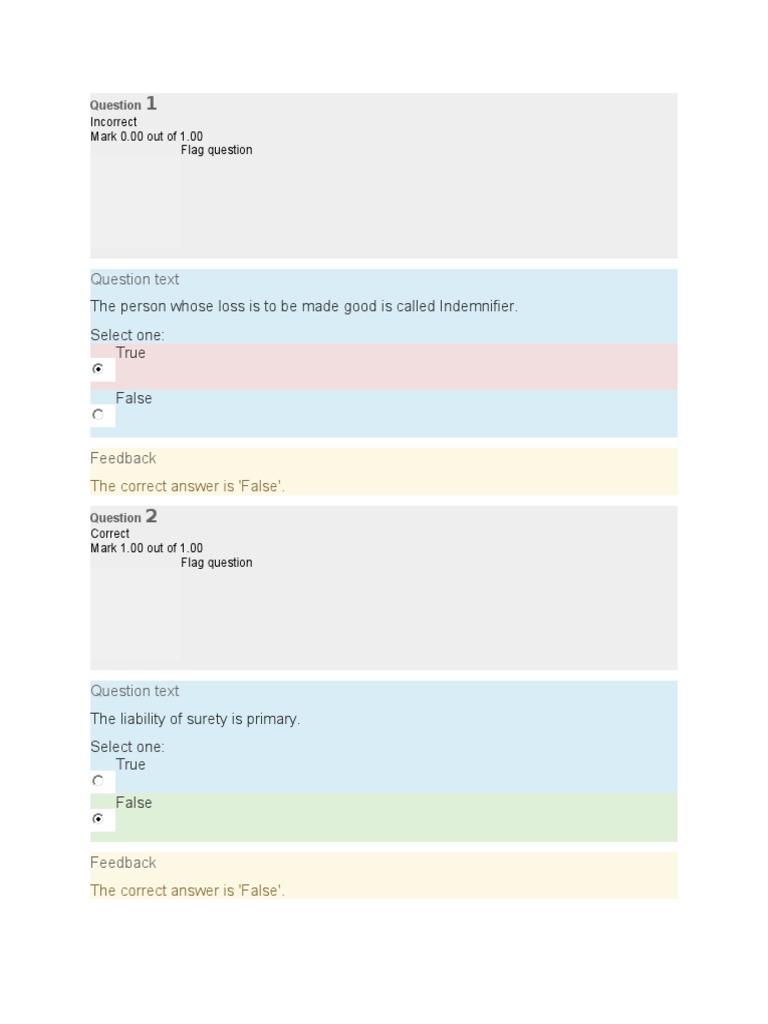 Question 1
Incorrect
Mark 0.00 out of 1.00
Flag question

Question text

The person whose loss is to be made good is called Indemnifier.

Select one:
True
False

Feedback

The correct answer is 'False'.

Question 2
Correct
Mark 1.00 out of 1.00
Flag question

Question text

The liability of surety is primary.

Select one:
True
False

Feedback

The correct answer is 'False'.